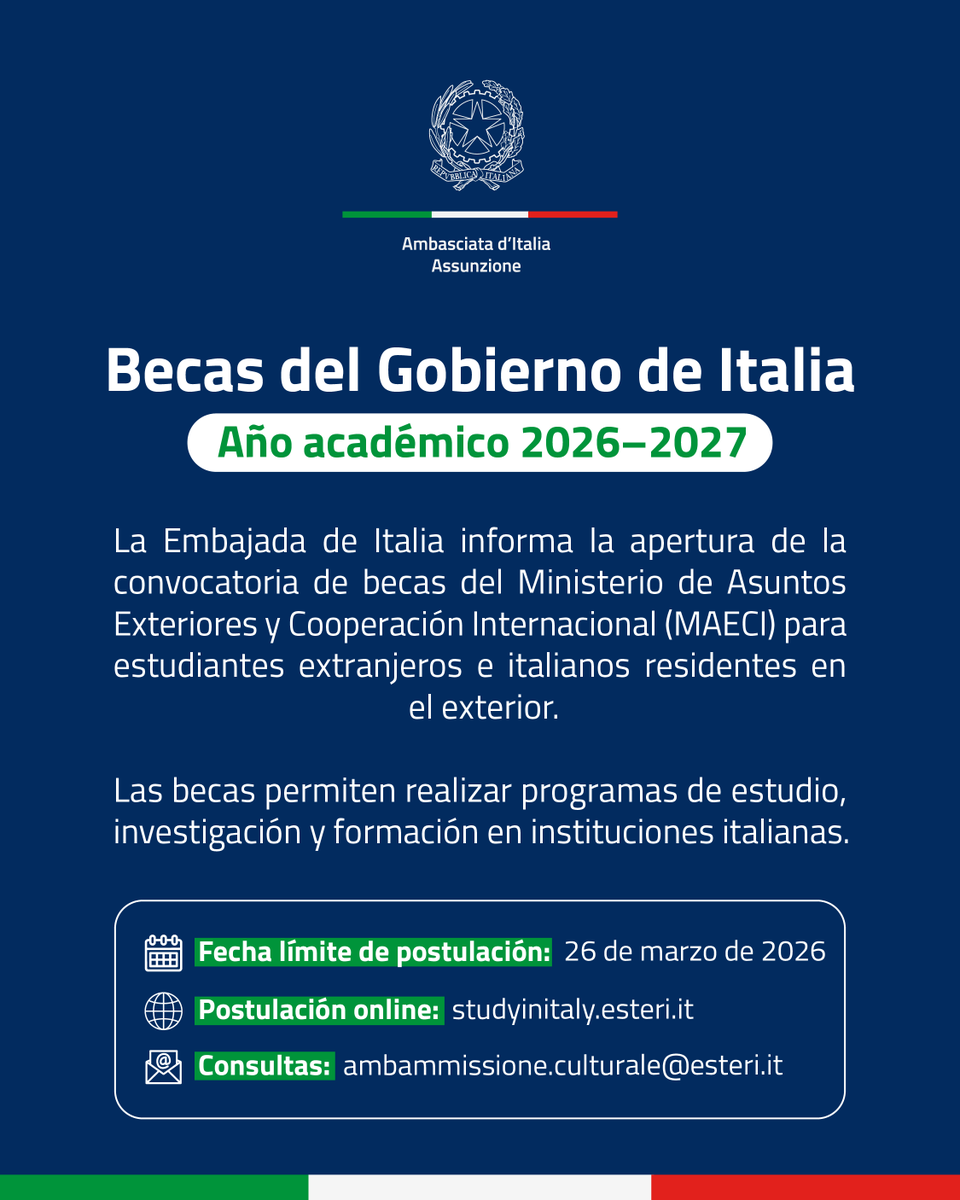 REPVBBLICA ITALIANA

Ambasciata d'Italia
Assunzione

Becas del Gobierno de Italia

Año académico 2026–2027

La Embajada de Italia informa la apertura de la convocatoria de becas del Ministerio de Asuntos Exteriores y Cooperación Internacional (MAECI) para estudiantes extranjeros e italianos residentes en el exterior.

Las becas permiten realizar programas de estudio, investigación y formación en instituciones italianas.

Fecha límite de postulación: 26 de marzo de 2026

Postulación online: studyinitaly.esteri.it

Consultas: ambammissione.culturale@esteri.it